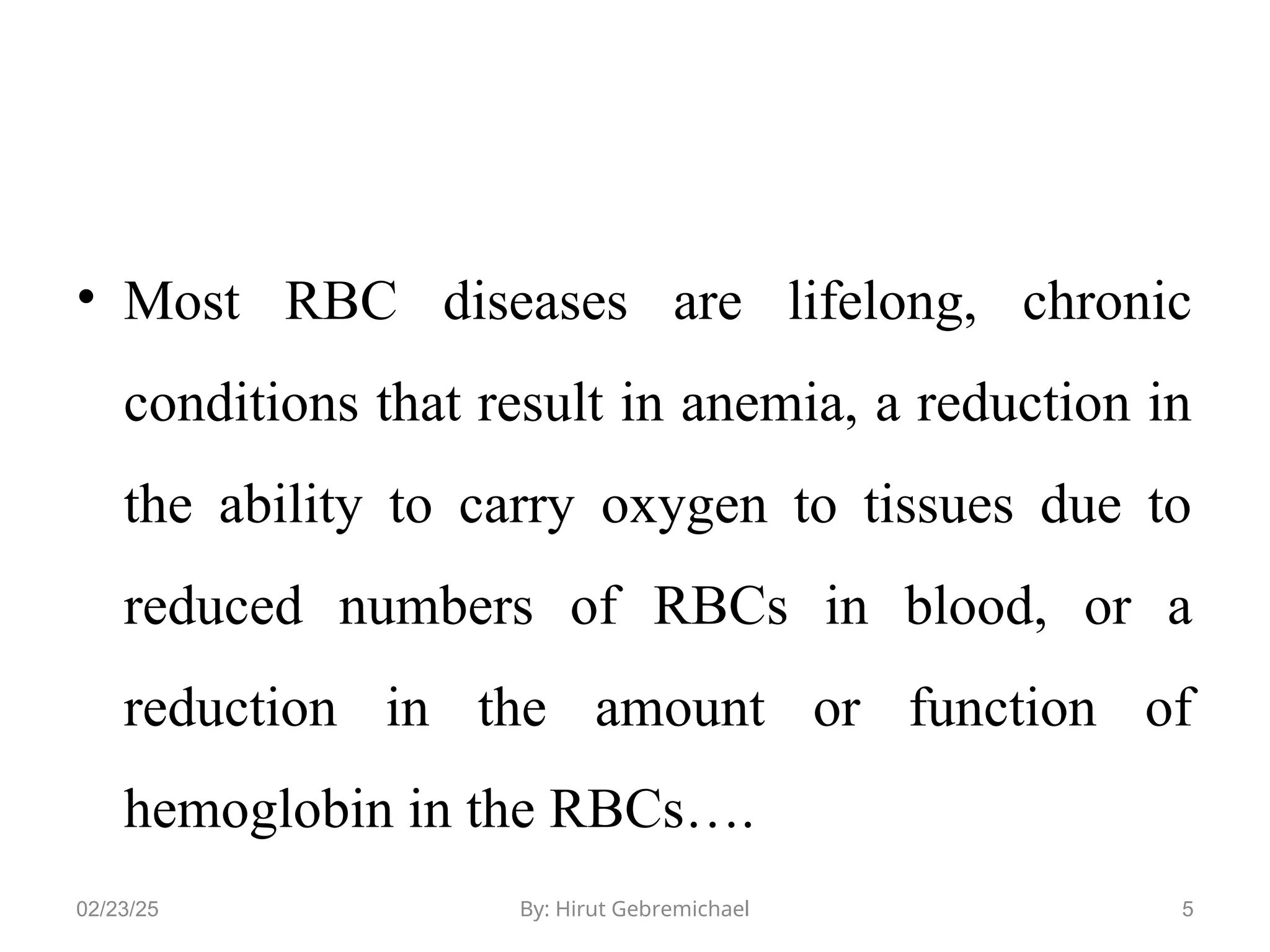 • Most RBC diseases are lifelong, chronic conditions that result in anemia, a reduction in the ability to carry oxygen to tissues due to reduced numbers of RBCs in blood, or a reduction in the amount or function of hemoglobin in the RBCs….

02/23/25

By: Hirut Gebremichael

5